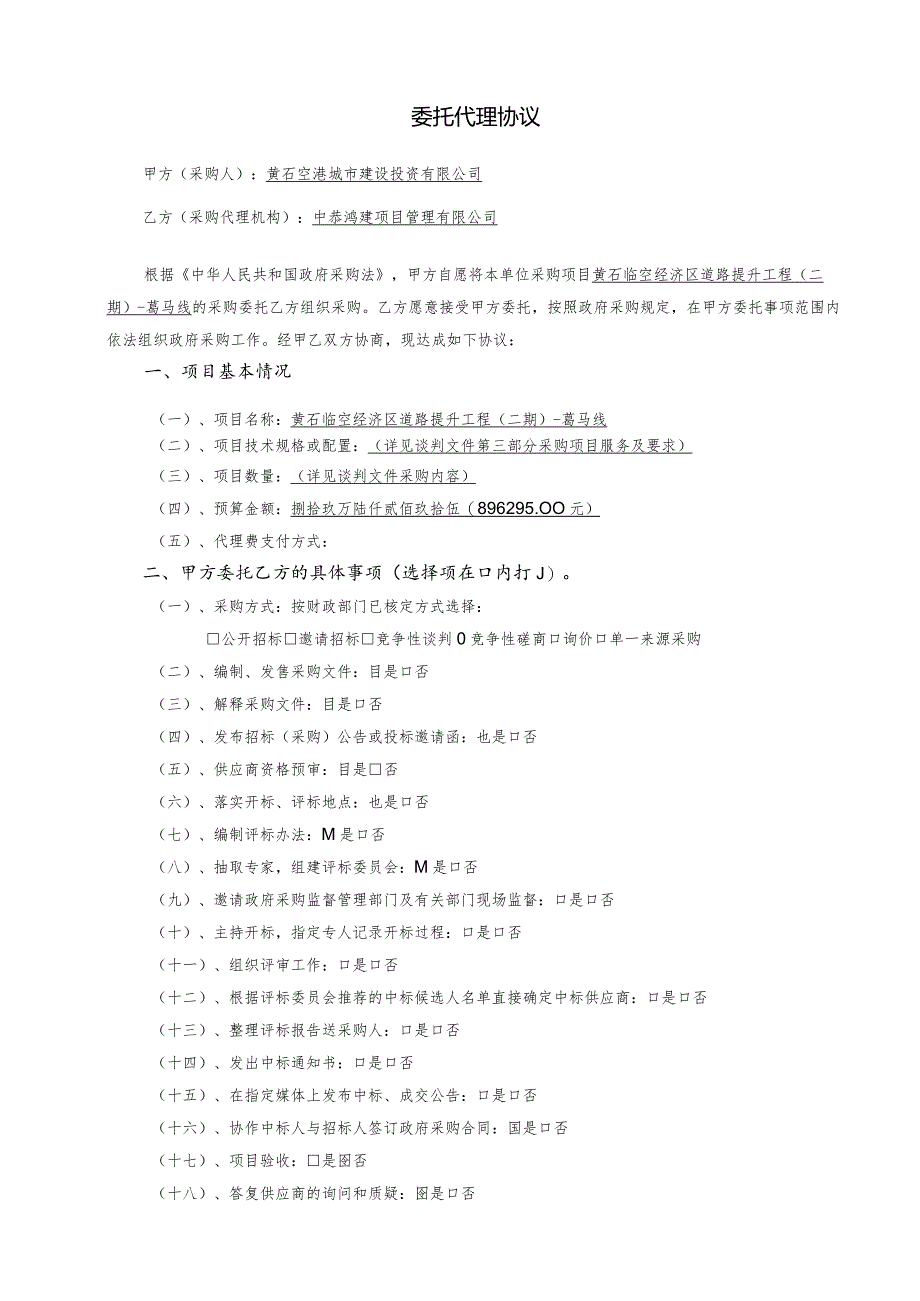 委托代理协议

甲方（采购人）：黄石空港城市建设投资有限公司

乙方（采购代理机构）：中恭鸿建项目管理有限公司

根据《中华人民共和国政府采购法》，甲方自愿将本单位采购项目黄石临空经济区道路提升工程（二期）-葛马线的采购委托乙方组织采购。乙方愿意接受甲方委托，按照政府采购规定，在甲方委托事项范围内依法组织政府采购工作。经甲乙双方协商，现达成如下协议：

一、项目基本情况

（一）、项目名称：黄石临空经济区道路提升工程（二期）-葛马线

（二）、项目技术规格或配置：（详见谈判文件第三部分采购项目服务及要求）

（三）、项目数量：（详见谈判文件采购内容）

（四）、预算金额：捌拾玖万陆仟贰佰玖拾伍（896295.OO元）

（五）、代理费支付方式：

二、甲方委托乙方的具体事项（选择项在口内打J）。

（一）、采购方式：按财政部门已核定方式选择：

□公开招标□邀请招标□竞争性谈判0竞争性磋商口询价口单一来源采购

（二）、编制、发售采购文件：目是口否

（三）、解释采购文件：目是口否

（四）、发布招标（采购）公告或投标邀请函：也是口否

（五）、供应商资格预审：目是□否

（六）、落实开标、评标地点：也是口否

（七）、编制评标办法：M是口否

（八）、抽取专家，组建评标委员会：M是口否

（九）、邀请政府采购监督管理部门及有关部门现场监督：口是口否

（十）、主持开标，指定专人记录开标过程：口是口否

（十一）、组织评审工作：口是口否

（十二）、根据评标委员会推荐的中标候选人名单直接确定中标供应商：口是口否

（十三）、整理评标报告送采购人：口是口否

（十四）、发出中标通知书：口是口否

（十五）、在指定媒体上发布中标、成交公告：口是口否

（十六）、协作中标人与招标人签订政府采购合同：国是口否

（十七）、项目验收：□是图否

（十八）、答复供应商的询问和质疑：图是口否